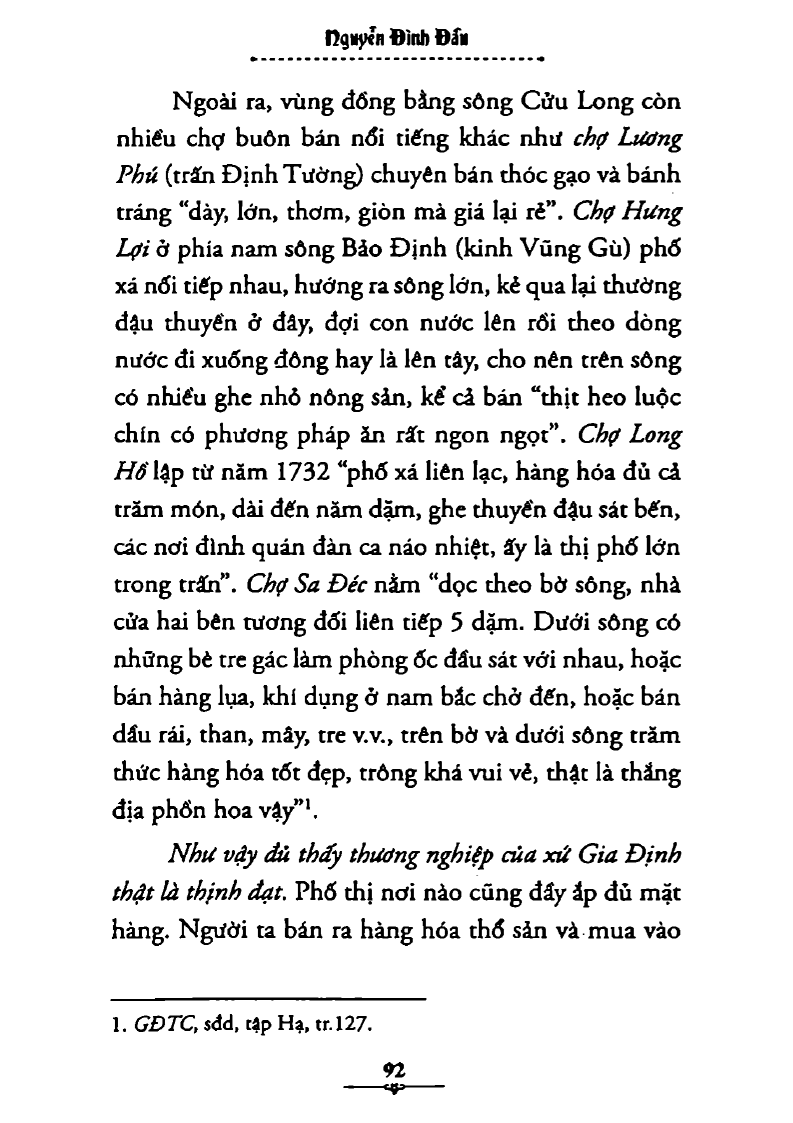 Nguyễn Đình Đầu

Ngoài ra, vùng đồng bằng sông Cửu Long còn nhiều chợ buôn bán nổi tiếng khác như chợ Lương Phú (trấn Định Tường) chuyên bán thóc gạo và bánh tráng "dày, lớn, thơm, giòn mà giá lại rẻ". Chợ Hưng Lợi ở phía nam sông Bảo Định (kinh Vũng Gù) phố xá nối tiếp nhau, hướng ra sông lớn, kẻ qua lại thường đậu thuyền ở đây, đợi con nước lên rồi theo dòng nước đi xuống đông hay là lên tây, cho nên trên sông có nhiều ghe nhỏ nông sản, kể cả bán "thịt heo luộc chín có phương pháp ăn rất ngon ngọt". Chợ Long Hồ lập từ năm 1732 "phố xá liên lạc, hàng hóa đủ cả trăm món, dài đến năm dặm, ghe thuyền đậu sát bến, các nơi đình quán đàn ca náo nhiệt, ấy là thị phố lớn trong trấn". Chợ Sa Đéc nằm "dọc theo bờ sông, nhà cửa hai bên tương đối liên tiếp 5 dặm. Dưới sông có những bè tre gác làm phòng ốc đấu sát với nhau, hoặc bán hàng lụa, khí dụng ở nam bắc chở đến, hoặc bán dầu rái, than, mây, tre v.v., trên bờ và dưới sông trăm thức hàng hóa tốt đẹp, trông khá vui vẻ, thật là thắng địa phồn hoa vậy"$^1$.

Như vậy đủ thấy thương nghiệp của xứ Gia Định thật là thịnh đạt. Phố thị nơi nào cũng đầy ắp đủ mặt hàng. Người ta bán ra hàng hóa thổ sản và mua vào

1. GĐTC, sđd, tập Hạ, tr.127.

92